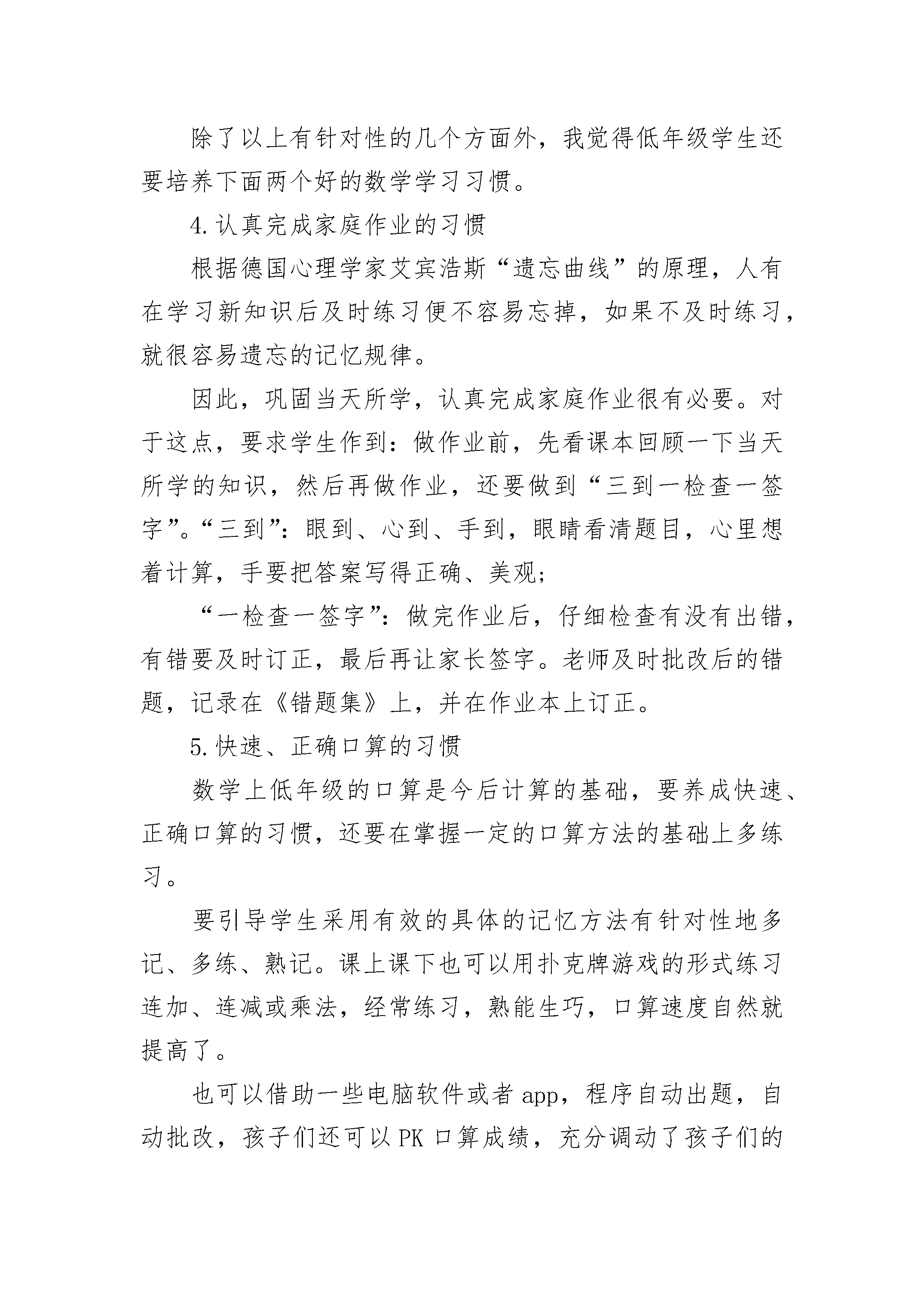 除了以上有针对性的几个方面外，我觉得低年级学生还要培养下面两个好的数学学习习惯。

4.认真完成家庭作业的习惯

根据德国心理学家艾宾浩斯“遗忘曲线”的原理，人有在学习新知识后及时练习便不容易忘掉，如果不及时练习，就很容易遗忘的记忆规律。

因此，巩固当天所学，认真完成家庭作业很有必要。对于这点，要求学生作到：做作业前，先看课本回顾一下当天所学的知识，然后再做作业，还要做到“三到一检查一签字”。“三到”：眼到、心到、手到，眼睛看清题目，心里想着计算，手要把答案写得正确、美观；

“一检查一签字”：做完作业后，仔细检查有没有出错，有错要及时订正，最后再让家长签字。老师及时批改后的错题，记录在《错题集》上，并在作业本上订正。

5.快速、正确口算的习惯

数学上低年级的口算是今后计算的基础，要养成快速、正确口算的习惯，还要在掌握一定的口算方法的基础上多练习。

要引导学生采用有效的具体的记忆方法有针对性地多记、多练、熟记。课上课下也可以用扑克牌游戏的形式练习连加、连减或乘法，经常练习，熟能生巧，口算速度自然就提高了。

也可以借助一些电脑软件或者 app，程序自动出题，自动批改，孩子们还可以 PK 口算成绩，充分调动了孩子们的